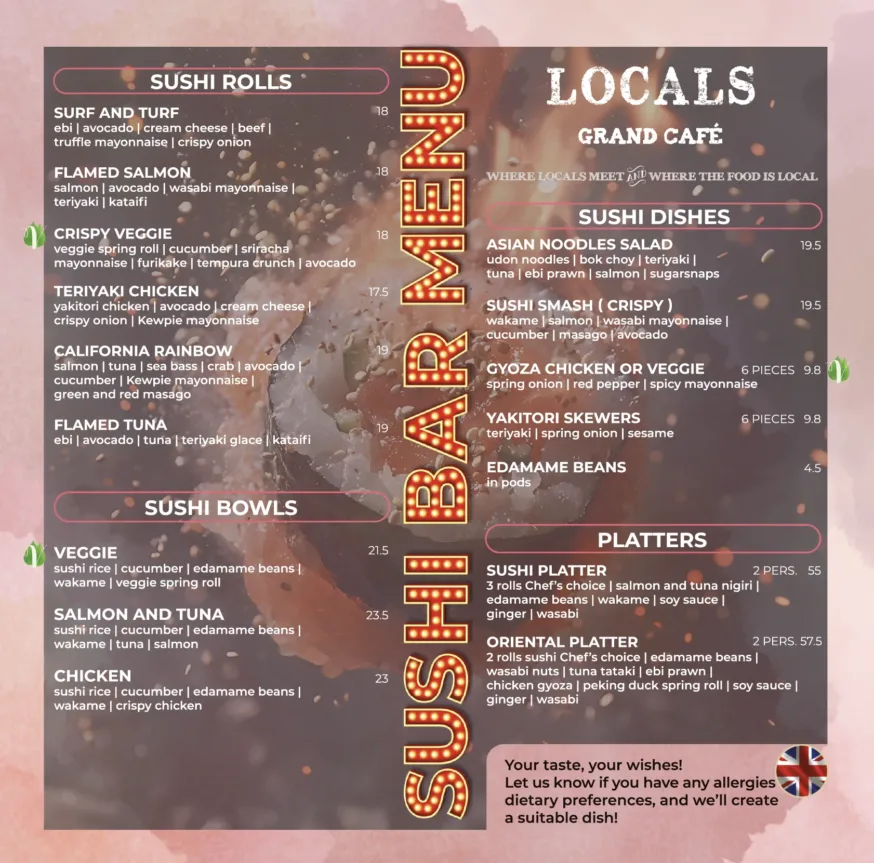 SUSHI ROLLS

SURF AND TURF 18
ebi | avocado | cream cheese | beef | truffle mayonnaise | crispy onion

FLAMED SALMON 18
salmon | avocado | wasabi mayonnaise | teriyaki | kataifi

CRISPY VEGGIE 18
veggie spring roll | cucumber | sriracha mayonnaise | furikake | tempura crunch | avocado

TERIYAKI CHICKEN 17.5
yakitori chicken | avocado | cream cheese | crispy onion | Kewpie mayonnaise

CALIFORNIA RAINBOW 19
salmon | tuna | sea bass | crab | avocado | cucumber | Kewpie mayonnaise | green and red masago

FLAMED TUNA 19
ebi | avocado | tuna | teriyaki glace | kataifi

SUSHI BOWLS

VEGGIE 21.5
sushi rice | cucumber | edamame beans | wakame | veggie spring roll

SALMON AND TUNA 23.5
sushi rice | cucumber | edamame beans | wakame | tuna | salmon

CHICKEN 23
sushi rice | cucumber | edamame beans | wakame | crispy chicken

SUSHI BAR MENU

LOCALS
GRAND CAFÉ
WHERE LOCALS MEET AND WHERE THE FOOD IS LOCAL

SUSHI DISHES

ASIAN NOODLES SALAD 19.5
udon noodles | bok choy | teriyaki | tuna | ebi prawn | salmon | sugarsnaps

SUSHI SMASH ( CRISPY ) 19.5
wakame | salmon | wasabi mayonnaise | cucumber | masago | avocado

GYOZA CHICKEN OR VEGGIE 6 PIECES 9.8
spring onion | red pepper | spicy mayonnaise

YAKITORI SKEWERS 6 PIECES 9.8
teriyaki | spring onion | sesame

EDAMAME BEANS 4.5
in pods

PLATTERS

SUSHI PLATTER 2 PERS. 55
3 rolls Chef's choice | salmon and tuna nigiri | edamame beans | wakame | soy sauce | ginger | wasabi

ORIENTAL PLATTER 2 PERS. 57.5
2 rolls sushi Chef's choice | edamame beans | wasabi nuts | tuna tataki | ebi prawn | chicken gyoza | peking duck spring roll | soy sauce | ginger | wasabi

Your taste, your wishes!
Let us know if you have any allergies dietary preferences, and we'll create a suitable dish!